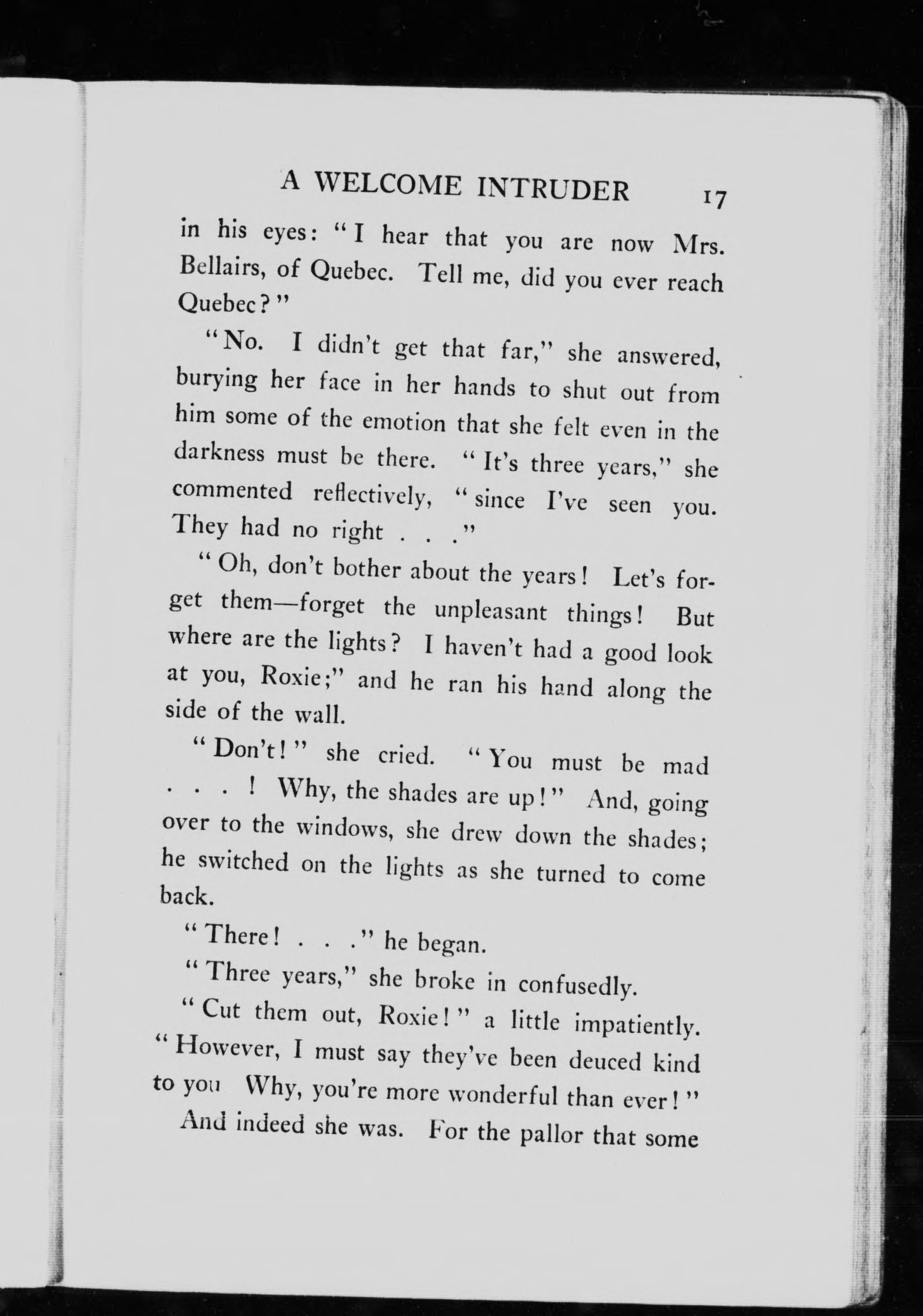 A WELCOME INTRUDER 17

in his eyes: "I hear that you are now Mrs. Bellairs, of Quebec. Tell me, did you ever reach Quebec?"

"No. I didn't get that far," she answered, burying her face in her hands to shut out from him some of the emotion that she felt even in the darkness must be there. "It's three years," she commented reflectively, "since I've seen you. They had no right . . ."

"Oh, don't bother about the years! Let's forget them—forget the unpleasant things! But where are the lights? I haven't had a good look at you, Roxie;" and he ran his hand along the side of the wall.

"Don't!" she cried. "You must be mad . . . ! Why, the shades are up!" And, going over to the windows, she drew down the shades; he switched on the lights as she turned to come back.

"There! . . ." he began.

"Three years," she broke in confusedly.

"Cut them out, Roxie!" a little impatiently. "However, I must say they've been deuced kind to you Why, you're more wonderful than ever!"

And indeed she was. For the pallor that some